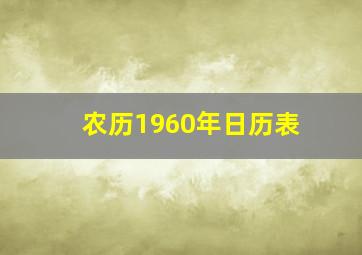 农历1960年日历表